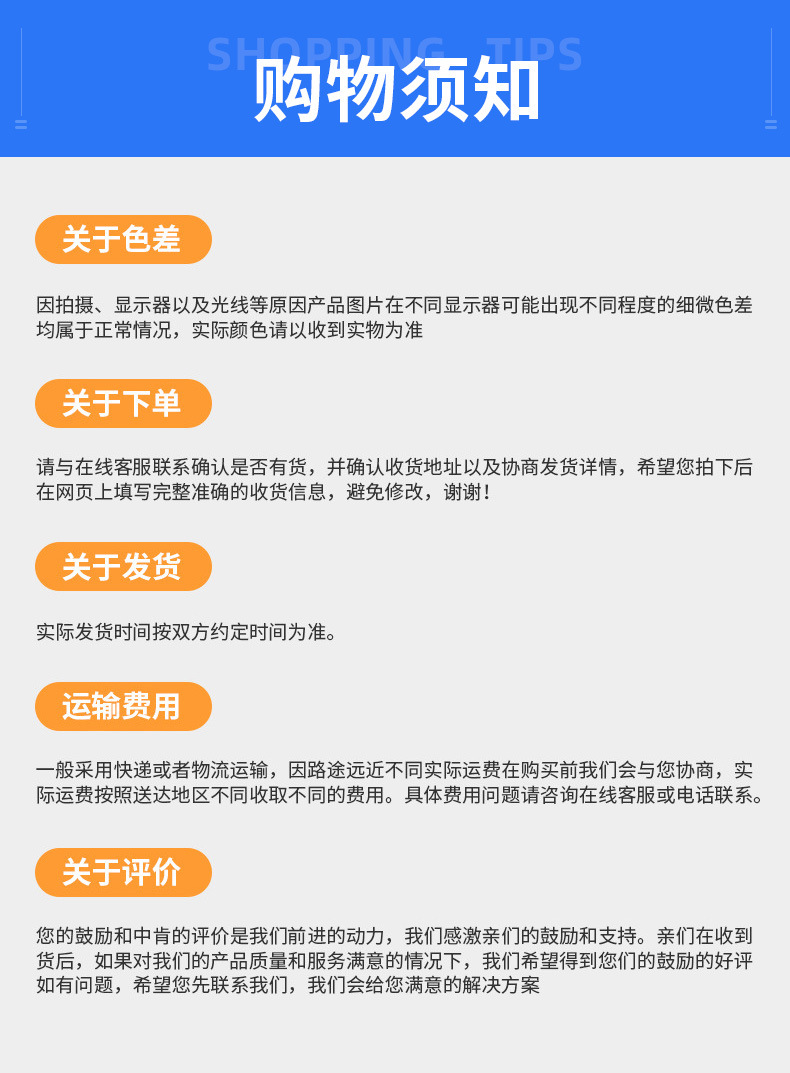 SHOPPING TIPS
购物须知

关于色差

因拍摄、显示器以及光线等原因产品图片在不同显示器可能出现不同程度的细微色差均属于正常情况，实际颜色请以收到实物为准

关于下单

请与在线客服联系确认是否有货，并确认收货地址以及协商发货详情，希望您拍下后在网页上填写完整准确的收货信息，避免修改，谢谢！

关于发货

实际发货时间按双方约定时间为准。

运输费用

一般采用快递或者物流运输，因路途远近不同实际运费在购买前我们会与您协商，实际运费按照送达地区不同收取不同的费用。具体费用问题请咨询在线客服或电话联系。

关于评价

您的鼓励和中肯的评价是我们前进的动力，我们感激亲们的鼓励和支持。亲们在收到货后，如果对我们的产品质量和服务满意的情况下，我们希望得到您们的鼓励的好评如有问题，希望您先联系我们，我们会给您满意的解决方案